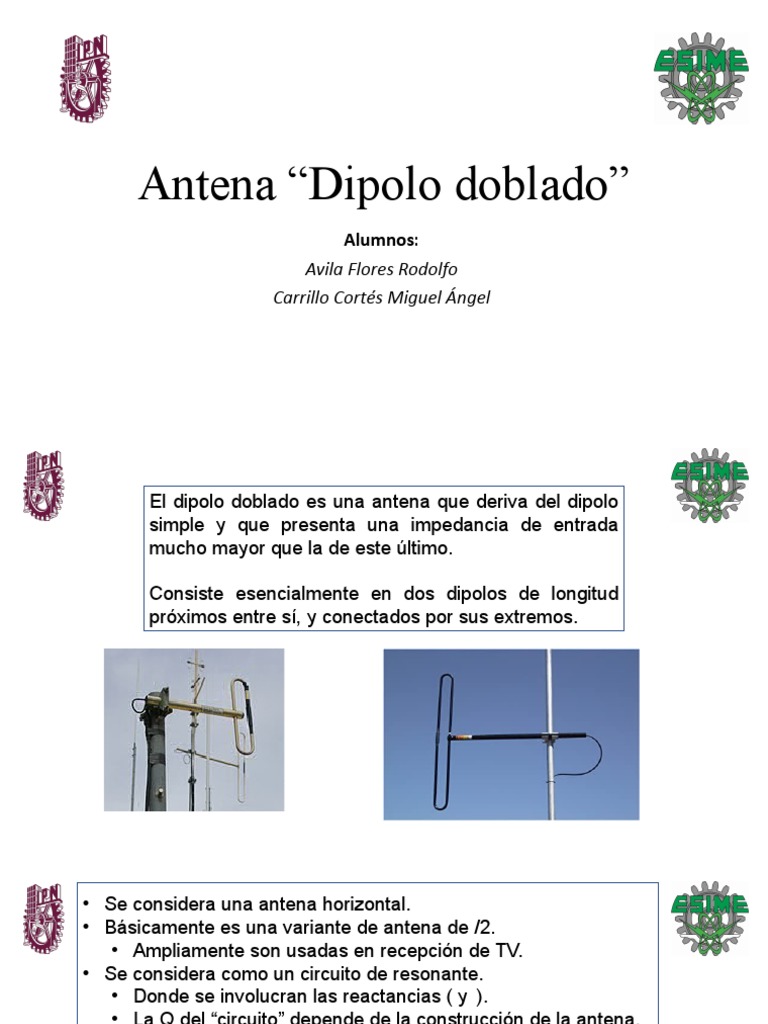 IPN

ESIME

Antena “Dipolo doblado”

Alumnos:
Avila Flores Rodolfo
Carrillo Cortés Miguel Ángel

IPN

ESIME

El dipolo doblado es una antena que deriva del dipolo simple y que presenta una impedancia de entrada mucho mayor que la de este último.

Consiste esencialmente en dos dipolos de longitud próximos entre sí, y conectados por sus extremos.

IPN

ESIME

• Se considera una antena horizontal.
• Básicamente es una variante de antena de /2.
 • Ampliamente son usadas en recepción de TV.
• Se considera como un circuito de resonante.
 • Donde se involucran las reactancias ( y ).
 • La Q del “circuito” depende de la construcción de la antena.